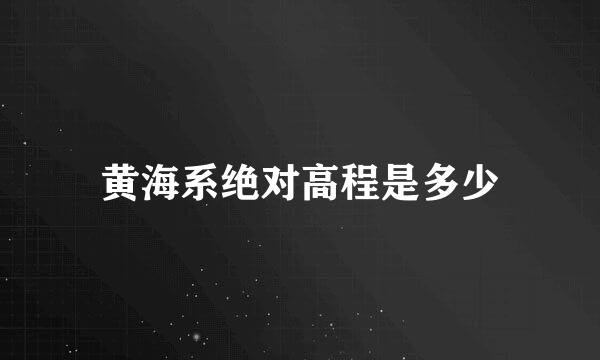 黄海系绝对高程是多少